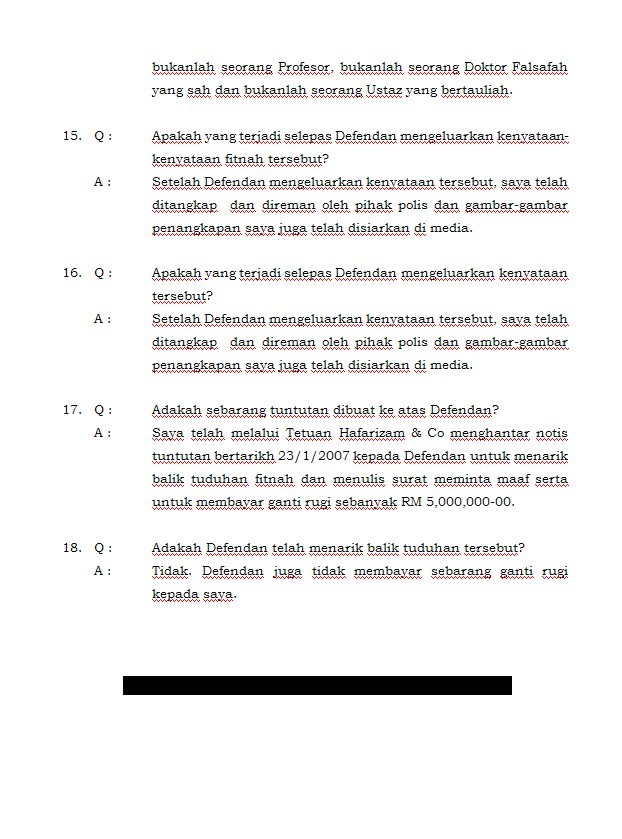 bukanlah seorang Profesor, bukanlah seorang Doktor Falsafah yang sah dan bukanlah seorang Ustaz yang bertauliah.

15. Q : Apakah yang terjadi selepas Defendan mengeluarkan kenyataan-kenyataan fitnah tersebut?

A : Setelah Defendan mengeluarkan kenyataan tersebut, saya telah ditangkap dan direman oleh pihak polis dan gambar-gambar penangkapan saya juga telah disiarkan di media.

16. Q : Apakah yang terjadi selepas Defendan mengeluarkan kenyataan tersebut?

A : Setelah Defendan mengeluarkan kenyataan tersebut, saya telah ditangkap dan direman oleh pihak polis dan gambar-gambar penangkapan saya juga telah disiarkan di media.

17. Q : Adakah sebarang tuntutan dibuat ke atas Defendan?

A : Saya telah melalui Tetuan Hafarizam & Co menghantar notis tuntutan bertarikh 23/1/2007 kepada Defendan untuk menarik balik tuduhan fitnah dan menulis surat meminta maaf serta untuk membayar ganti rugi sebanyak RM 5,000,000-00.

18. Q : Adakah Defendan telah menarik balik tuduhan tersebut?

A : Tidak. Defendan juga tidak membayar sebarang ganti rugi kepada saya.